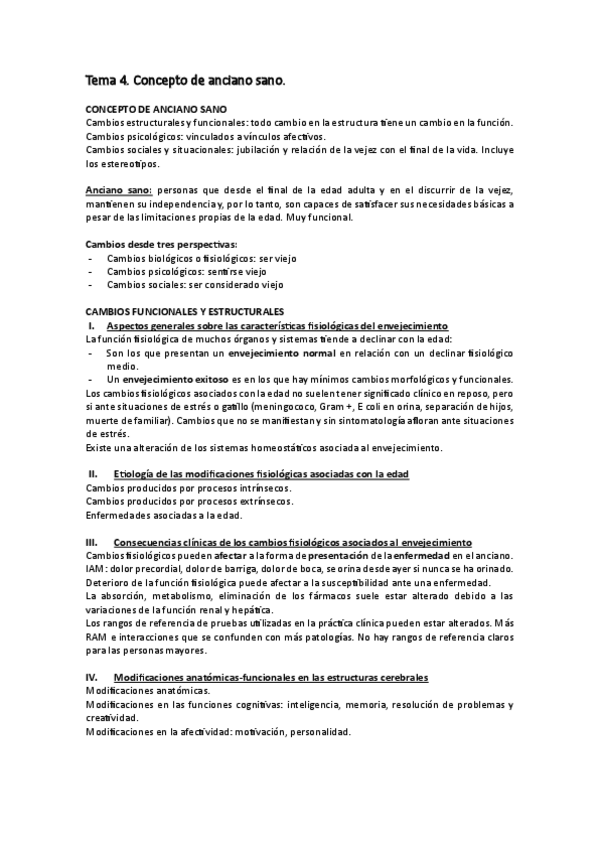 Tema 4. Concepto de anciano sano.

CONCEPTO DE ANCIANO SANO
Cambios estructurales y funcionales: todo cambio en la estructura tiene un cambio en la función.
Cambios psicológicos: vinculados a vínculos afectivos.
Cambios sociales y situacionales: jubilación y relación de la vejez con el final de la vida. Incluye los estereotipos.

Anciano sano: personas que desde el final de la edad adulta y en el discurrir de la vejez, mantienen su independencia y, por lo tanto, son capaces de satisfacer sus necesidades básicas a pesar de las limitaciones propias de la edad. Muy funcional.

Cambios desde tres perspectivas:
- Cambios biológicos o fisiológicos: ser viejo
- Cambios psicológicos: sentirse viejo
- Cambios sociales: ser considerado viejo

CAMBIOS FUNCIONALES Y ESTRUCTURALES
I. Aspectos generales sobre las características fisiológicas del envejecimiento
La función fisiológica de muchos órganos y sistemas tiende a declinar con la edad:
- Son los que presentan un envejecimiento normal en relación con un declinar fisiológico medio.
- Un envejecimiento exitoso es en los que hay mínimos cambios morfológicos y funcionales.
Los cambios fisiológicos asociados con la edad no suelen tener significado clínico en reposo, pero si ante situaciones de estrés o gatillo (meningococo, Gram +, E coli en orina, separación de hijos, muerte de familiar). Cambios que no se manifiestan y sin sintomatología afloran ante situaciones de estrés.
Existe una alteración de los sistemas homeostáticos asociada al envejecimiento.

II. Etiología de las modificaciones fisiológicas asociadas con la edad
Cambios producidos por procesos intrínsecos.
Cambios producidos por procesos extrínsecos.
Enfermedades asociadas a la edad.

III. Consecuencias clínicas de los cambios fisiológicos asociados al envejecimiento
Cambios fisiológicos pueden afectar a la forma de presentación de la enfermedad en el anciano.
IAM: dolor precordial, dolor de barriga, dolor de boca, se orina desde ayer si nunca se ha orinado.
Deterioro de la función fisiológica puede afectar a la susceptibilidad ante una enfermedad.
La absorción, metabolismo, eliminación de los fármacos suele estar alterado debido a las variaciones de la función renal y hepática.
Los rangos de referencia de pruebas utilizadas en la práctica clínica pueden estar alterados. Más RAM e interacciones que se confunden con más patologías. No hay rangos de referencia claros para las personas mayores.

IV. Modificaciones anatómicas-funcionales en las estructuras cerebrales
Modificaciones anatómicas.
Modificaciones en las funciones cognitivas: inteligencia, memoria, resolución de problemas y creatividad.
Modificaciones en la afectividad: motivación, personalidad.